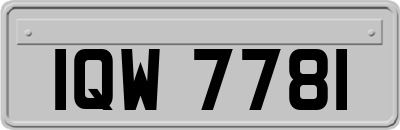 IQW 7781